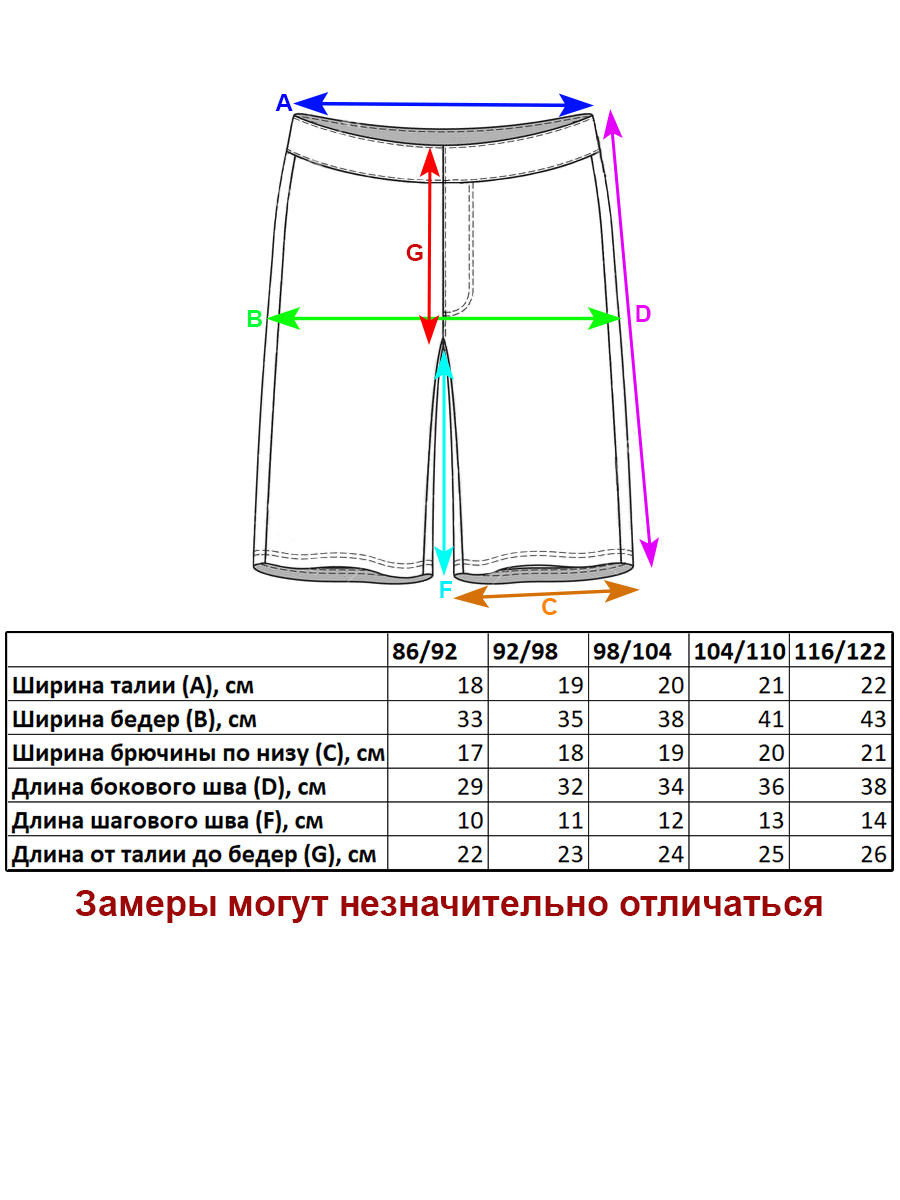 A
G
B
D
F
C

| | 86/92 | 92/98 | 98/104 | 104/110 | 116/122 |
|---|---|---|---|---|---|
| Ширина талии (A), см | 18 | 19 | 20 | 21 | 22 |
| Ширина бедер (B), см | 33 | 35 | 38 | 41 | 43 |
| Ширина брючины по низу (C), см | 17 | 18 | 19 | 20 | 21 |
| Длина бокового шва (D), см | 29 | 32 | 34 | 36 | 38 |
| Длина шагового шва (F), см | 10 | 11 | 12 | 13 | 14 |
| Длина от талии до бедер (G), см | 22 | 23 | 24 | 25 | 26 |

Замеры могут незначительно отличаться